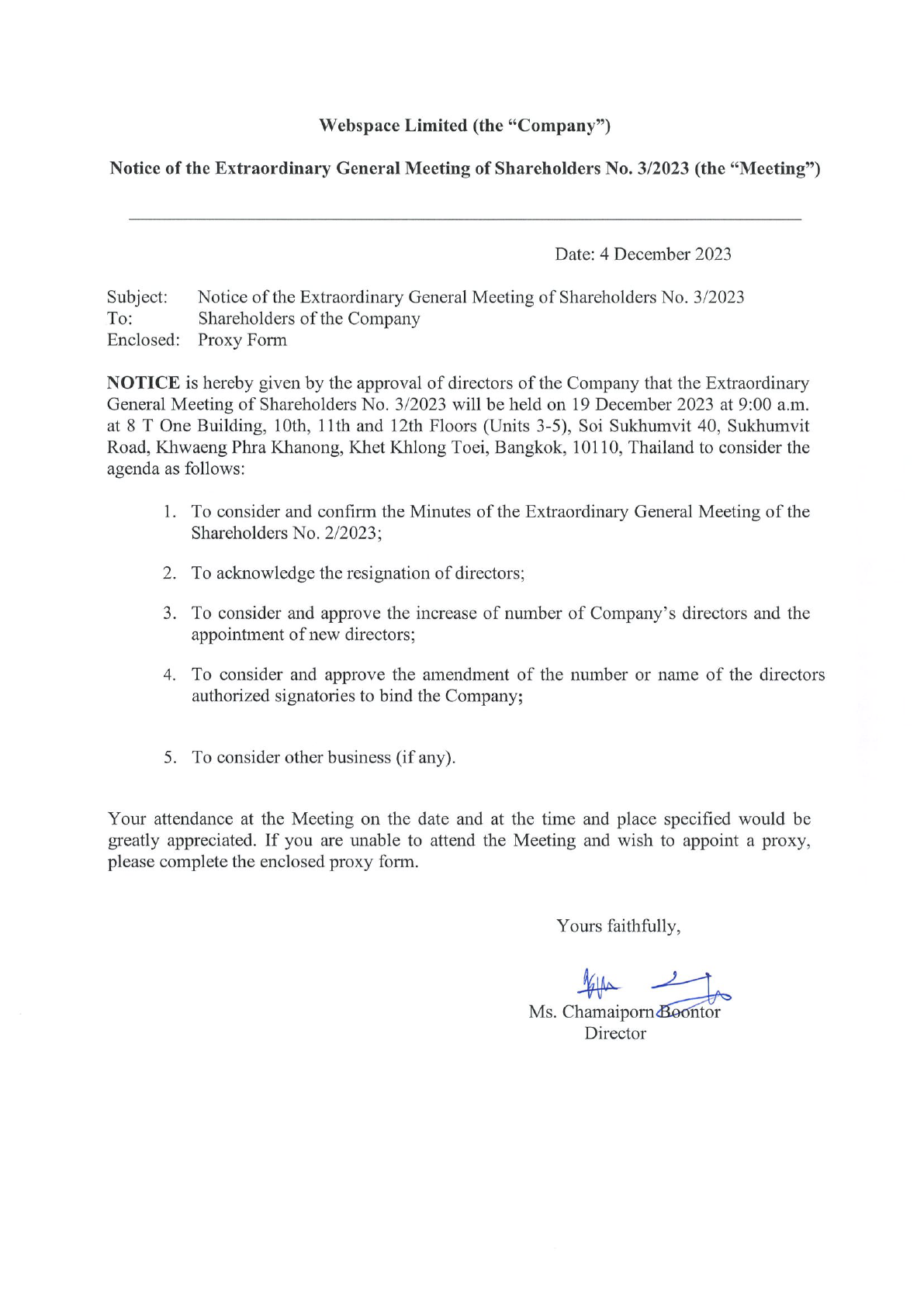 Webspace Limited (the "Company")

Notice of the Extraordinary General Meeting of Shareholders No. 3/2023 (the "Meeting")

Date: 4 December 2023

Subject: Notice of the Extraordinary General Meeting of Shareholders No. 3/2023
To: Shareholders of the Company
Enclosed: Proxy Form

NOTICE is hereby given by the approval of directors of the Company that the Extraordinary General Meeting of Shareholders No. 3/2023 will be held on 19 December 2023 at 9:00 a.m. at 8 T One Building, 10th, 11th and 12th Floors (Units 3-5), Soi Sukhumvit 40, Sukhumvit Road, Khwaeng Phra Khanong, Khet Khlong Toei, Bangkok, 10110, Thailand to consider the agenda as follows:

1. To consider and confirm the Minutes of the Extraordinary General Meeting of the Shareholders No. 2/2023;

2. To acknowledge the resignation of directors;

3. To consider and approve the increase of number of Company's directors and the appointment of new directors;

4. To consider and approve the amendment of the number or name of the directors authorized signatories to bind the Company;

5. To consider other business (if any).

Your attendance at the Meeting on the date and at the time and place specified would be greatly appreciated. If you are unable to attend the Meeting and wish to appoint a proxy, please complete the enclosed proxy form.

Yours faithfully,

Ms. Chamaiporn Boontor
Director